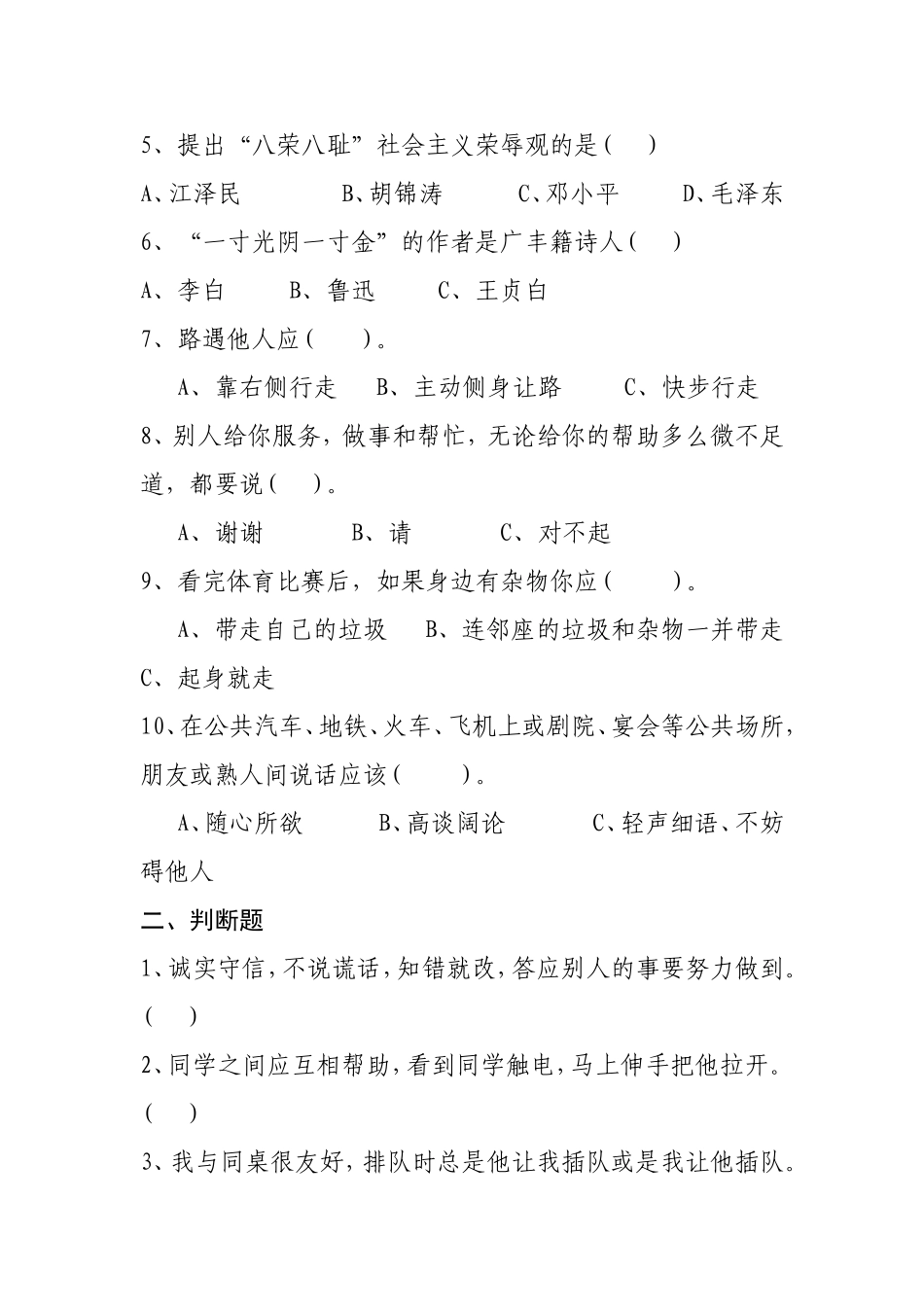 5、提出“八荣八耻”社会主义荣辱观的是（　）

A、江泽民　　B、胡锦涛　　C、邓小平　　D、毛泽东

6、“一寸光阴一寸金”的作者是广丰籍诗人（　）

A、李白　　B、鲁迅　　C、王贞白

7、路遇他人应（　　）。

A、靠右侧行走　　B、主动侧身让路　　C、快步行走

8、别人给你服务，做事和帮忙，无论给你的帮助多么微不足道，都要说（　）。

A、谢谢　　B、请　　C、对不起

9、看完体育比赛后，如果身边有杂物你应（　　）。

A、带走自己的垃圾　　B、连邻座的垃圾和杂物一并带走　C、起身就走

10、在公共汽车、地铁、火车、飞机上或剧院、宴会等公共场所，朋友或熟人间说话应该（　　）。

A、随心所欲　　B、高谈阔论　　C、轻声细语、不妨碍他人

二、判断题

1、诚实守信，不说谎话，知错就改，答应别人的事要努力做到。（　）

2、同学之间应互相帮助，看到同学触电，马上伸手把他拉开。（　）

3、我与同桌很友好，排队时总是他让我插队或是我让他插队。